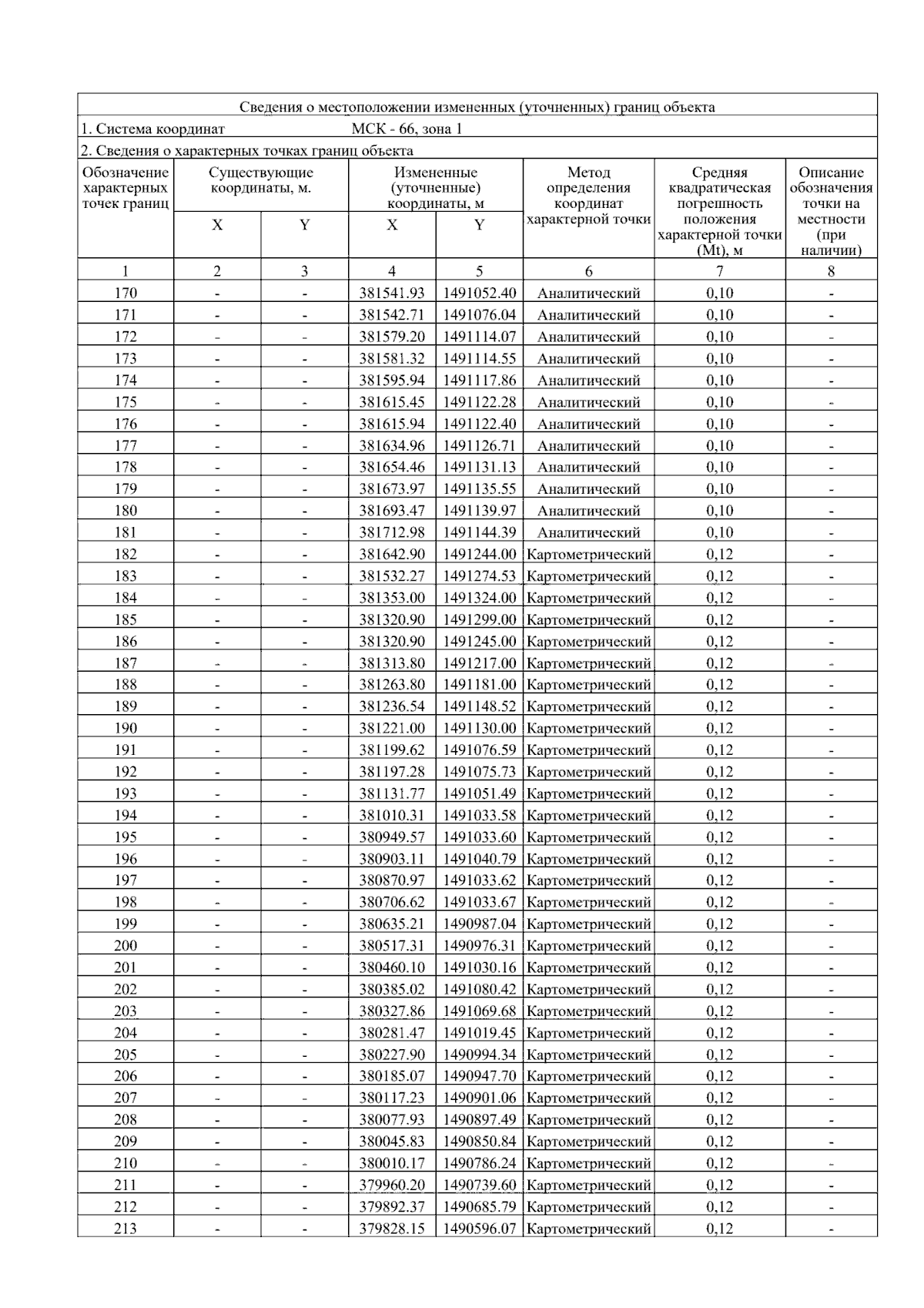 Сведения о местоположении измененных (уточненных) границ объекта

1. Система координат МСК - 66, зона 1

2. Сведения о характерных точках границ объекта

| Обозначение характерных точек границ | Существующие координаты, м. | | Измененные (уточненные) координаты, м | | Метод определения координат характерной точки | Средняя квадратическая погрешность положения характерной точки (Mt), м | Описание обозначения точки на местности (при наличии) |
|---|---|---|---|---|---|---|---|
| | X | Y | X | Y | | | |
| 1 | 2 | 3 | 4 | 5 | 6 | 7 | 8 |
| 170 | - | - | 381541.93 | 1491052.40 | Аналитический | 0,10 | - |
| 171 | - | - | 381542.71 | 1491076.04 | Аналитический | 0,10 | - |
| 172 | - | - | 381579.20 | 1491114.07 | Аналитический | 0,10 | - |
| 173 | - | - | 381581.32 | 1491114.55 | Аналитический | 0,10 | - |
| 174 | - | - | 381595.94 | 1491117.86 | Аналитический | 0,10 | - |
| 175 | - | - | 381615.45 | 1491122.28 | Аналитический | 0,10 | - |
| 176 | - | - | 381615.94 | 1491122.40 | Аналитический | 0,10 | - |
| 177 | - | - | 381634.96 | 1491126.71 | Аналитический | 0,10 | - |
| 178 | - | - | 381654.46 | 1491131.13 | Аналитический | 0,10 | - |
| 179 | - | - | 381673.97 | 1491135.55 | Аналитический | 0,10 | - |
| 180 | - | - | 381693.47 | 1491139.97 | Аналитический | 0,10 | - |
| 181 | - | - | 381712.98 | 1491144.39 | Аналитический | 0,10 | - |
| 182 | - | - | 381642.90 | 1491244.00 | Картометрический | 0,12 | - |
| 183 | - | - | 381532.27 | 1491274.53 | Картометрический | 0,12 | - |
| 184 | - | - | 381353.00 | 1491324.00 | Картометрический | 0,12 | - |
| 185 | - | - | 381320.90 | 1491299.00 | Картометрический | 0,12 | - |
| 186 | - | - | 381320.90 | 1491245.00 | Картометрический | 0,12 | - |
| 187 | - | - | 381313.80 | 1491217.00 | Картометрический | 0,12 | - |
| 188 | - | - | 381263.80 | 1491181.00 | Картометрический | 0,12 | - |
| 189 | - | - | 381236.54 | 1491148.52 | Картометрический | 0,12 | - |
| 190 | - | - | 381221.00 | 1491130.00 | Картометрический | 0,12 | - |
| 191 | - | - | 381199.62 | 1491076.59 | Картометрический | 0,12 | - |
| 192 | - | - | 381197.28 | 1491075.73 | Картометрический | 0,12 | - |
| 193 | - | - | 381131.77 | 1491051.49 | Картометрический | 0,12 | - |
| 194 | - | - | 381010.31 | 1491033.58 | Картометрический | 0,12 | - |
| 195 | - | - | 380949.57 | 1491033.60 | Картометрический | 0,12 | - |
| 196 | - | - | 380903.11 | 1491040.79 | Картометрический | 0,12 | - |
| 197 | - | - | 380870.97 | 1491033.62 | Картометрический | 0,12 | - |
| 198 | - | - | 380706.62 | 1491033.67 | Картометрический | 0,12 | - |
| 199 | - | - | 380635.21 | 1490987.04 | Картометрический | 0,12 | - |
| 200 | - | - | 380517.31 | 1490976.31 | Картометрический | 0,12 | - |
| 201 | - | - | 380460.10 | 1491030.16 | Картометрический | 0,12 | - |
| 202 | - | - | 380385.02 | 1491080.42 | Картометрический | 0,12 | - |
| 203 | - | - | 380327.86 | 1491069.68 | Картометрический | 0,12 | - |
| 204 | - | - | 380281.47 | 1491019.45 | Картометрический | 0,12 | - |
| 205 | - | - | 380227.90 | 1490994.34 | Картометрический | 0,12 | - |
| 206 | - | - | 380185.07 | 1490947.70 | Картометрический | 0,12 | - |
| 207 | - | - | 380117.23 | 1490901.06 | Картометрический | 0,12 | - |
| 208 | - | - | 380077.93 | 1490897.49 | Картометрический | 0,12 | - |
| 209 | - | - | 380045.83 | 1490850.84 | Картометрический | 0,12 | - |
| 210 | - | - | 380010.17 | 1490786.24 | Картометрический | 0,12 | - |
| 211 | - | - | 379960.20 | 1490739.60 | Картометрический | 0,12 | - |
| 212 | - | - | 379892.37 | 1490685.79 | Картометрический | 0,12 | - |
| 213 | - | - | 379828.15 | 1490596.07 | Картометрический | 0,12 | - |